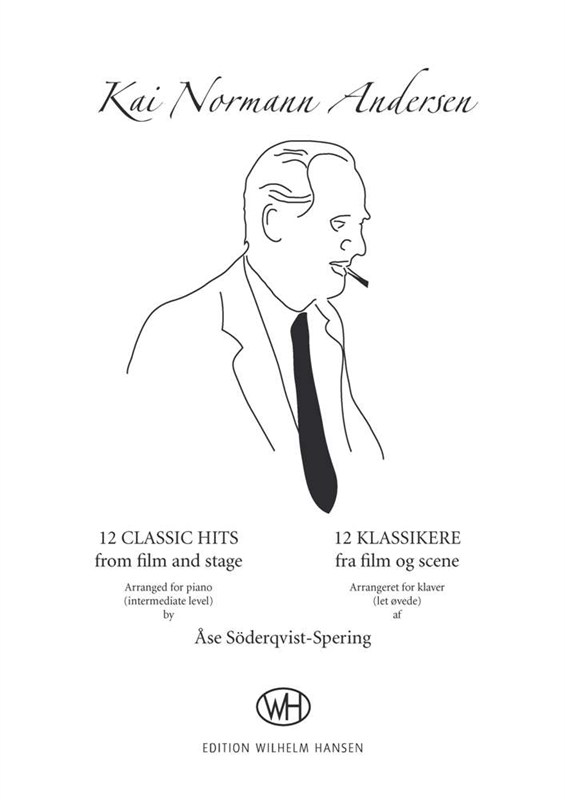 Kai Normann Andersen

12 CLASSIC HITS
from film and stage

Arranged for piano
(intermediate level)
by

12 KLASSIKERE
fra film og scene

Arrangeret for klaver
(let øvede)
af

Åse Söderqvist-Spering

WH

EDITION WILHELM HANSEN